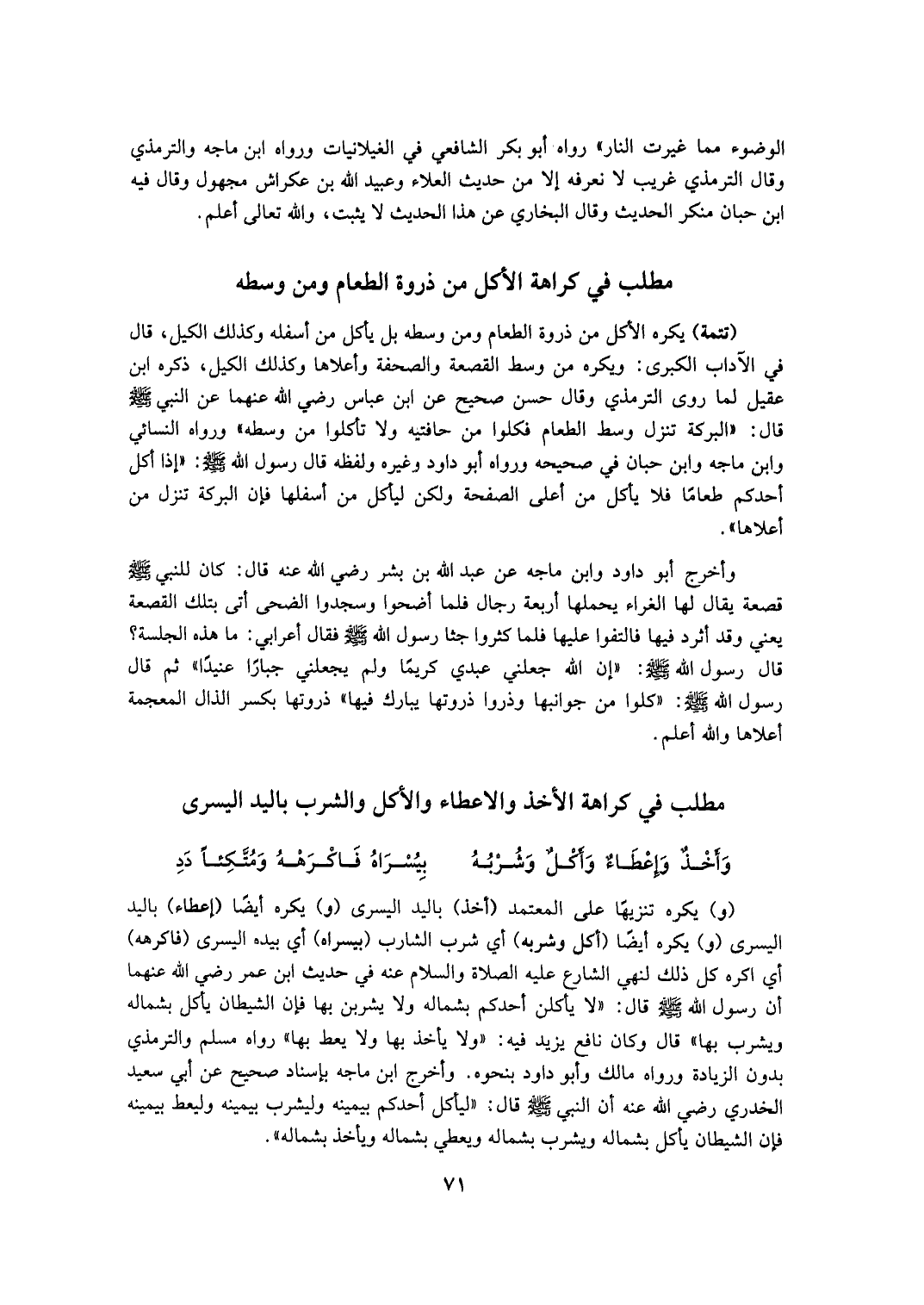 الوضوء مما غيرت النار» رواه أبو بكر الشافعي في الغيلانيات ورواه ابن ماجه والترمذي وقال الترمذي غريب لا نعرفه إلا من حديث العلاء وعبيد الله بن عكراش مجهول وقال فيه ابن حبان منكر الحديث وقال البخاري عن هذا الحديث لا يثبت، والله تعالى أعلم.

مطلب في كراهة الأكل من ذروة الطعام ومن وسطه

(تتمة) يكره الأكل من ذروة الطعام ومن وسطه بل يأكل من أسفله وكذلك الكيل، قال في الآداب الكبرى: ويكره من وسط القصعة والصحفة وأعلاها وكذلك الكيل، ذكره ابن عقيل لما روى الترمذي وقال حسن صحيح عن ابن عباس رضي الله عنهما عن النبي ﷺ قال: «البركة تنزل وسط الطعام فكلوا من حافتيه ولا تأكلوا من وسطه» ورواه النسائي وابن ماجه وابن حبان في صحيحه ورواه أبو داود وغيره ولفظه قال رسول الله ﷺ: «إذا أكل أحدكم طعامًا فلا يأكل من أعلى الصفحة ولكن ليأكل من أسفلها فإن البركة تنزل من أعلاها».

وأخرج أبو داود وابن ماجه عن عبد الله بن بشر رضي الله عنه قال: كان للنبي ﷺ قصعة يقال لها الغراء يحملها أربعة رجال فلما أضحوا وسجدوا الضحى أتى بتلك القصعة يعني وقد أثرد فيها فالتفوا عليها فلما كثروا جثا رسول الله ﷺ فقال أعرابي: ما هذه الجلسة؟ قال رسول الله ﷺ: «إن الله جعلني عبدي كريمًا ولم يجعلني جبارًا عنيدًا» ثم قال رسول الله ﷺ: «كلوا من جوانبها وذروا ذروتها يبارك فيها» ذروتها بكسر الذال المعجمة أعلاها والله أعلم.

مطلب في كراهة الأخذ والاعطاء والأكل والشرب باليد اليسرى

وَأَخْـذٌ وَإِعْطَـاءٌ وَأَكْـلٌ وَشُـرْبُـهُ بِيُسْـرَاهُ فَـاكْـرَهْـهُ وَمُتَّكِئـاً دَدِ

(و) يكره تنزيهًا على المعتمد (أخذ) باليد اليسرى (و) يكره أيضًا (إعطاء) باليد اليسرى (و) يكره أيضًا (أكل وشربه) أي شرب الشارب (بيسراه) أي بيده اليسرى (فاكرهه) أي اكره كل ذلك لنهي الشارع عليه الصلاة والسلام عنه في حديث ابن عمر رضي الله عنهما أن رسول الله ﷺ قال: «لا يأكلن أحدكم بشماله ولا يشربن بها فإن الشيطان يأكل بشماله ويشرب بها» قال وكان نافع يزيد فيه: «ولا يأخذ بها ولا يعط بها» رواه مسلم والترمذي بدون الزيادة ورواه مالك وأبو داود بنحوه. وأخرج ابن ماجه بإسناد صحيح عن أبي سعيد الخدري رضي الله عنه أن النبي ﷺ قال: «ليأكل أحدكم بيمينه وليشرب بيمينه وليعط بيمينه فإن الشيطان يأكل بشماله ويشرب بشماله ويعطي بشماله ويأخذ بشماله».

٧١